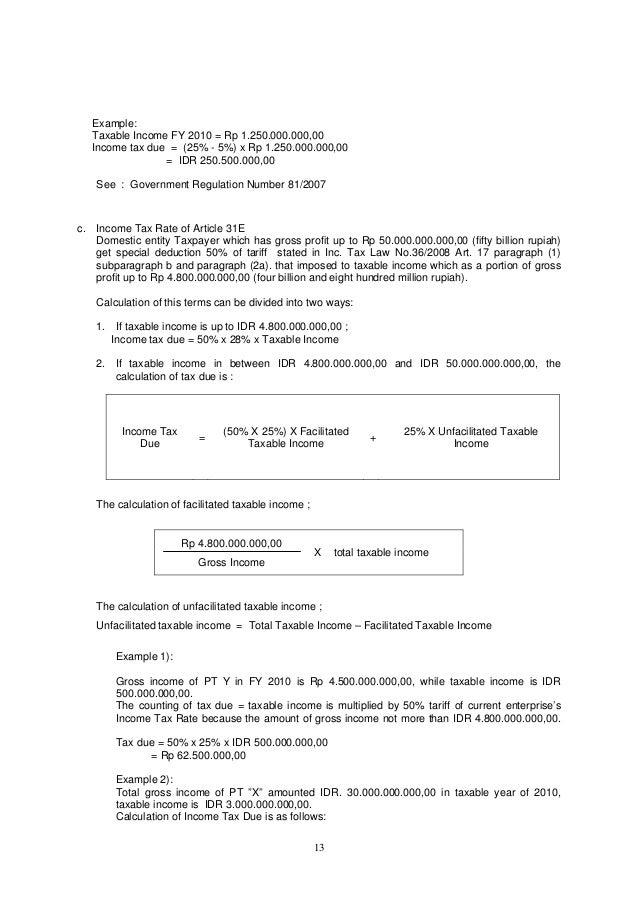 Example:
Taxable Income FY 2010 = Rp 1.250.000.000,00
Income tax due = (25% - 5%) x Rp 1.250.000.000,00
= IDR 250.500.000,00

See : Government Regulation Number 81/2007

c. Income Tax Rate of Article 31E
Domestic entity Taxpayer which has gross profit up to Rp 50.000.000.000,00 (fifty billion rupiah) get special deduction 50% of tariff stated in Inc. Tax Law No.36/2008 Art. 17 paragraph (1) subparagraph b and paragraph (2a). that imposed to taxable income which as a portion of gross profit up to Rp 4.800.000.000,00 (four billion and eight hundred million rupiah).

Calculation of this terms can be divided into two ways:

1. If taxable income is up to IDR 4.800.000.000,00 ;
Income tax due = 50% x 28% x Taxable Income

2. If taxable income in between IDR 4.800.000.000,00 and IDR 50.000.000.000,00, the calculation of tax due is :

Income Tax Due = (50% X 25%) X Facilitated Taxable Income + 25% X Unfacilitated Taxable Income

The calculation of facilitated taxable income ;

$\frac{\text{Rp 4.800.000.000,00}}{\text{Gross Income}}$ X total taxable income

The calculation of unfacilitated taxable income ;

Unfacilitated taxable income = Total Taxable Income – Facilitated Taxable Income

Example 1):

Gross income of PT Y in FY 2010 is Rp 4.500.000.000,00, while taxable income is IDR 500.000.000,00.
The counting of tax due = taxable income is multiplied by 50% tariff of current enterprise's Income Tax Rate because the amount of gross income not more than IDR 4.800.000.000,00.

Tax due = 50% x 25% x IDR 500.000.000,00
= Rp 62.500.000,00

Example 2):
Total gross income of PT "X" amounted IDR. 30.000.000.000,00 in taxable year of 2010, taxable income is IDR 3.000.000.000,00.
Calculation of Income Tax Due is as follows:

13